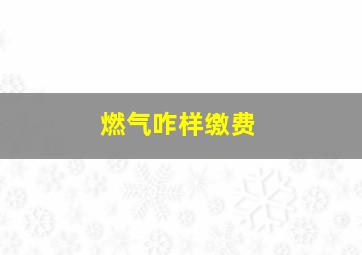 燃气咋样缴费